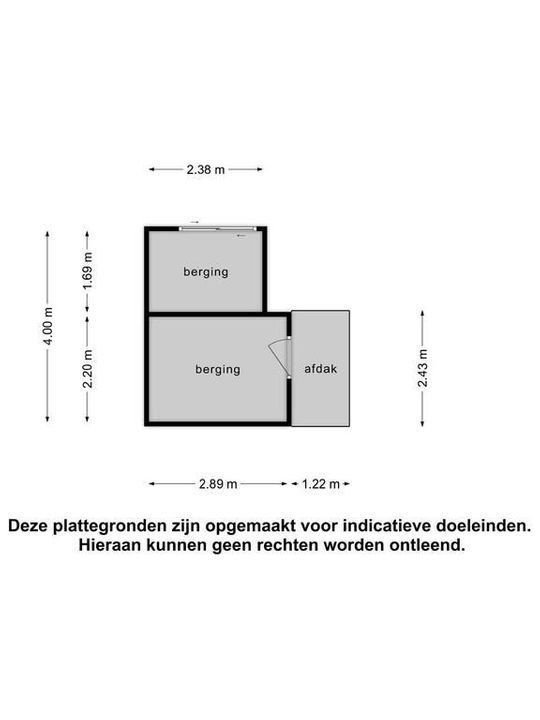 2.38 m

4.00 m

1.69 m

2.20 m

berging

berging

afdak

2.43 m

2.89 m

1.22 m

Deze plattegronden zijn opgemaakt voor indicatieve doeleinden. Hieraan kunnen geen rechten worden ontleend.